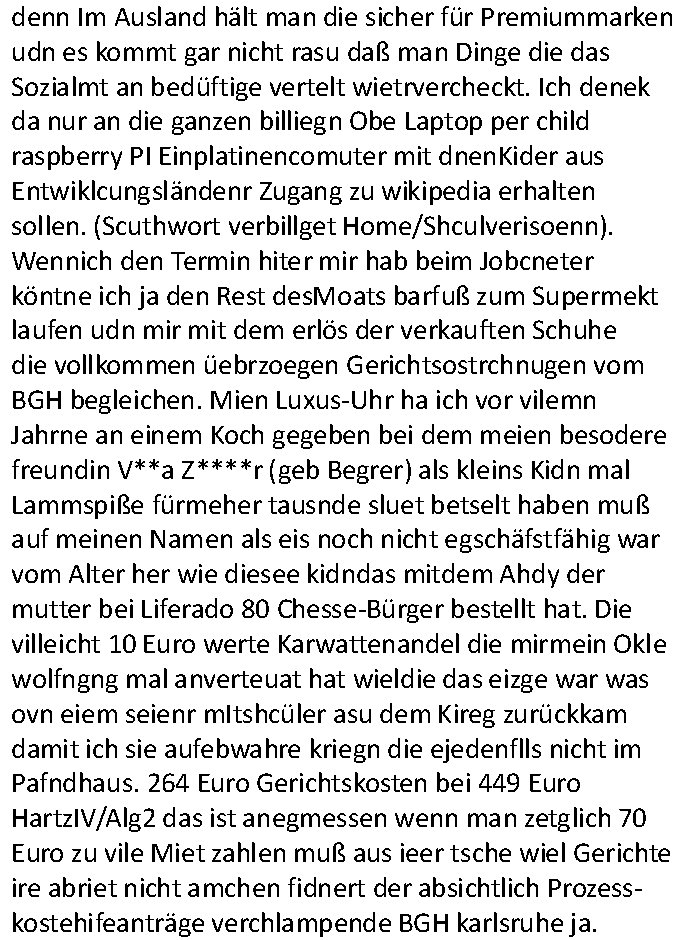 denn Im Ausland hält man die sicher für Premiummarken udn es kommt gar nicht rasu daß man Dinge die das Sozialmt an bedüftige vertelt wietrvercheckt. Ich denek da nur an die ganzen billiegn Obe Laptop per child raspberry PI Einplatinencomuter mit dnenKider aus Entwiklcungsländenr Zugang zu wikipedia erhalten sollen. (Scuthwort verbillget Home/Shculverisoenn). Wennich den Termin hiter mir hab beim Jobcneter köntne ich ja den Rest desMoats barfuß zum Supermekt laufen udn mir mit dem erlös der verkauften Schuhe die vollkommen üebrzoegen Gerichtsostrchnugen vom BGH begleichen. Mien Luxus-Uhr ha ich vor vilemn Jahrne an einem Koch gegeben bei dem meien besodere freundin V**a Z****r (geb Begrer) als kleins Kidn mal Lammspiße fürmeher tausnde sluet betselt haben muß auf meinen Namen als eis noch nicht egschäfstfähig war vom Alter her wie diesee kidndas mitdem Ahdy der mutter bei Liferado 80 Chesse-Bürger bestellt hat. Die villeicht 10 Euro werte Karwattenandel die mirmein Okle wolfngng mal anverteuat hat wieldie das eizge war was ovn eiem seienr mItshcüler asu dem Kireg zurückkam damit ich sie aufebwahre kriegn die ejedenflls nicht im Pafndhaus. 264 Euro Gerichtskosten bei 449 Euro HartzIV/Alg2 das ist anegmessen wenn man zetglich 70 Euro zu vile Miet zahlen muß aus ieer tsche wiel Gerichte ire abriet nicht amchen fidnert der absichtlich Prozesskostehifeanträge verchlampende BGH karlsruhe ja.